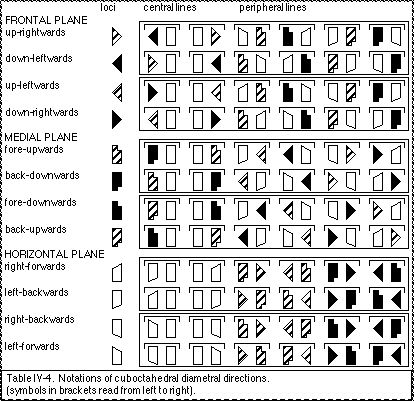 loci central lines peripheral lines

FRONTAL PLANE
up-rightwards

down-leftwards

up-leftwards

down-rightwards

MEDIAL PLANE
fore-upwards

back-downwards

fore-downwards

back-upwards

HORIZONTAL PLANE
right-forwards

left-backwards

right-backwards

left-forwards

Table IV-4. Notations of cuboctahedral diametral directions.
(symbols in brackets read from left to right).